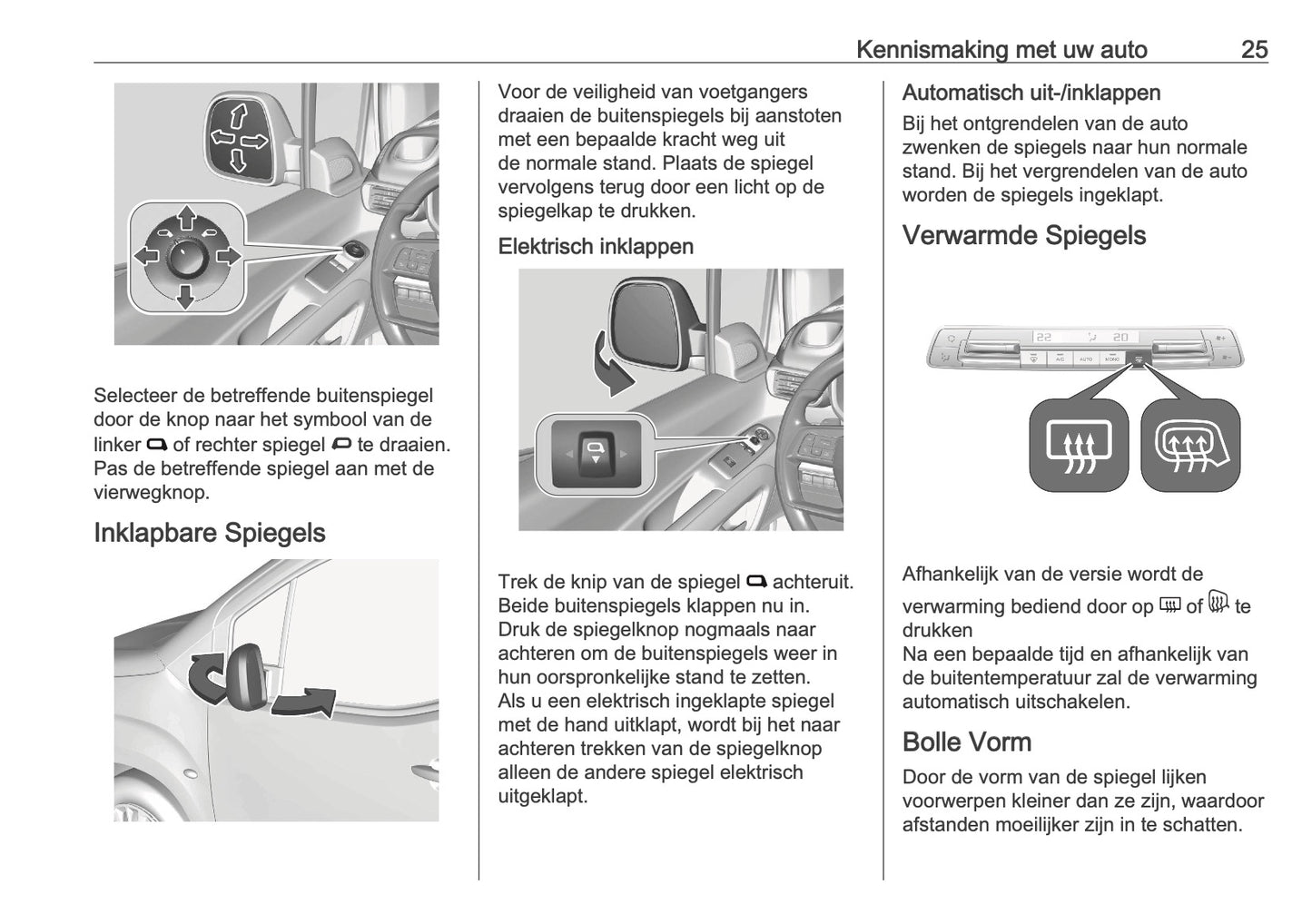 Kennismaking met uw auto 25

Selecteer de betreffende buitenspiegel door de knop naar het symbool van de linker of rechter spiegel te draaien. Pas de betreffende spiegel aan met de vierwegknop.

Inklapbare Spiegels

Voor de veiligheid van voetgangers draaien de buitenspiegels bij aanstoten met een bepaalde kracht weg uit de normale stand. Plaats de spiegel vervolgens terug door een licht op de spiegelkap te drukken.

Elektrisch inklappen

Trek de knip van de spiegel achteruit. Beide buitenspiegels klappen nu in. Druk de spiegelknop nogmaals naar achteren om de buitenspiegels weer in hun oorspronkelijke stand te zetten. Als u een elektrisch ingeklapte spiegel met de hand uitklapt, wordt bij het naar achteren trekken van de spiegelknop alleen de andere spiegel elektrisch uitgeklapt.

Automatisch uit-/inklappen

Bij het ontgrendelen van de auto zwenken de spiegels naar hun normale stand. Bij het vergrendelen van de auto worden de spiegels ingeklapt.

Verwarmde Spiegels

22 20 A/C AUTO MONO

Afhankelijk van de versie wordt de verwarming bediend door op of te drukken
Na een bepaalde tijd en afhankelijk van de buitentemperatuur zal de verwarming automatisch uitschakelen.

Bolle Vorm

Door de vorm van de spiegel lijken voorwerpen kleiner dan ze zijn, waardoor afstanden moeilijker zijn in te schatten.